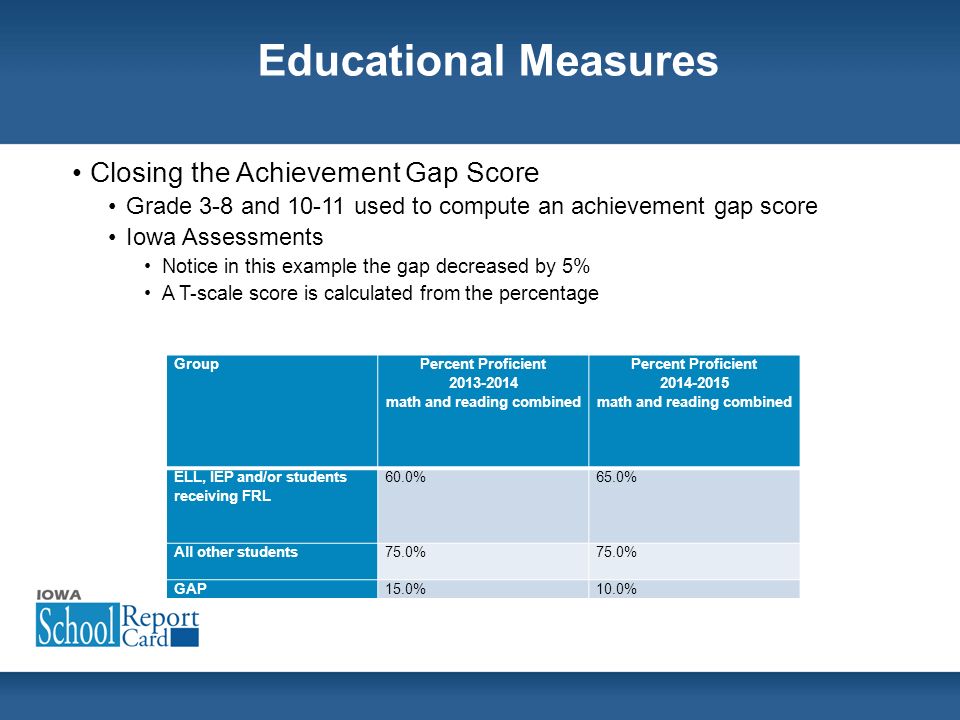 Educational Measures

• Closing the Achievement Gap Score
 • Grade 3-8 and 10-11 used to compute an achievement gap score
 • Iowa Assessments
  • Notice in this example the gap decreased by 5%
  • A T-scale score is calculated from the percentage

| Group | Percent Proficient 2013-2014 math and reading combined | Percent Proficient 2014-2015 math and reading combined |
|---|---|---|
| ELL, IEP and/or students receiving FRL | 60.0% | 65.0% |
| All other students | 75.0% | 75.0% |
| GAP | 15.0% | 10.0% |

IOWA School Report Card